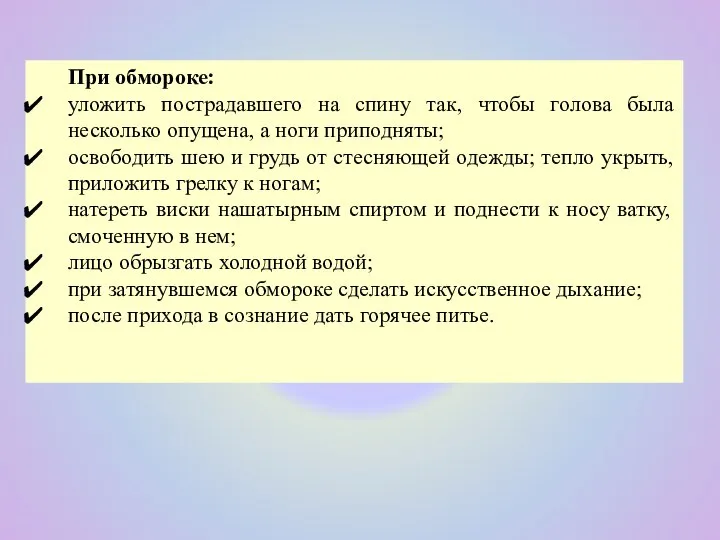 При обмороке:

✔ уложить пострадавшего на спину так, чтобы голова была несколько опущена, а ноги приподняты;
✔ освободить шею и грудь от стесняющей одежды; тепло укрыть, приложить грелку к ногам;
✔ натереть виски нашатырным спиртом и поднести к носу ватку, смоченную в нем;
✔ лицо обрызгать холодной водой;
✔ при затянувшемся обмороке сделать искусственное дыхание;
✔ после прихода в сознание дать горячее питье.